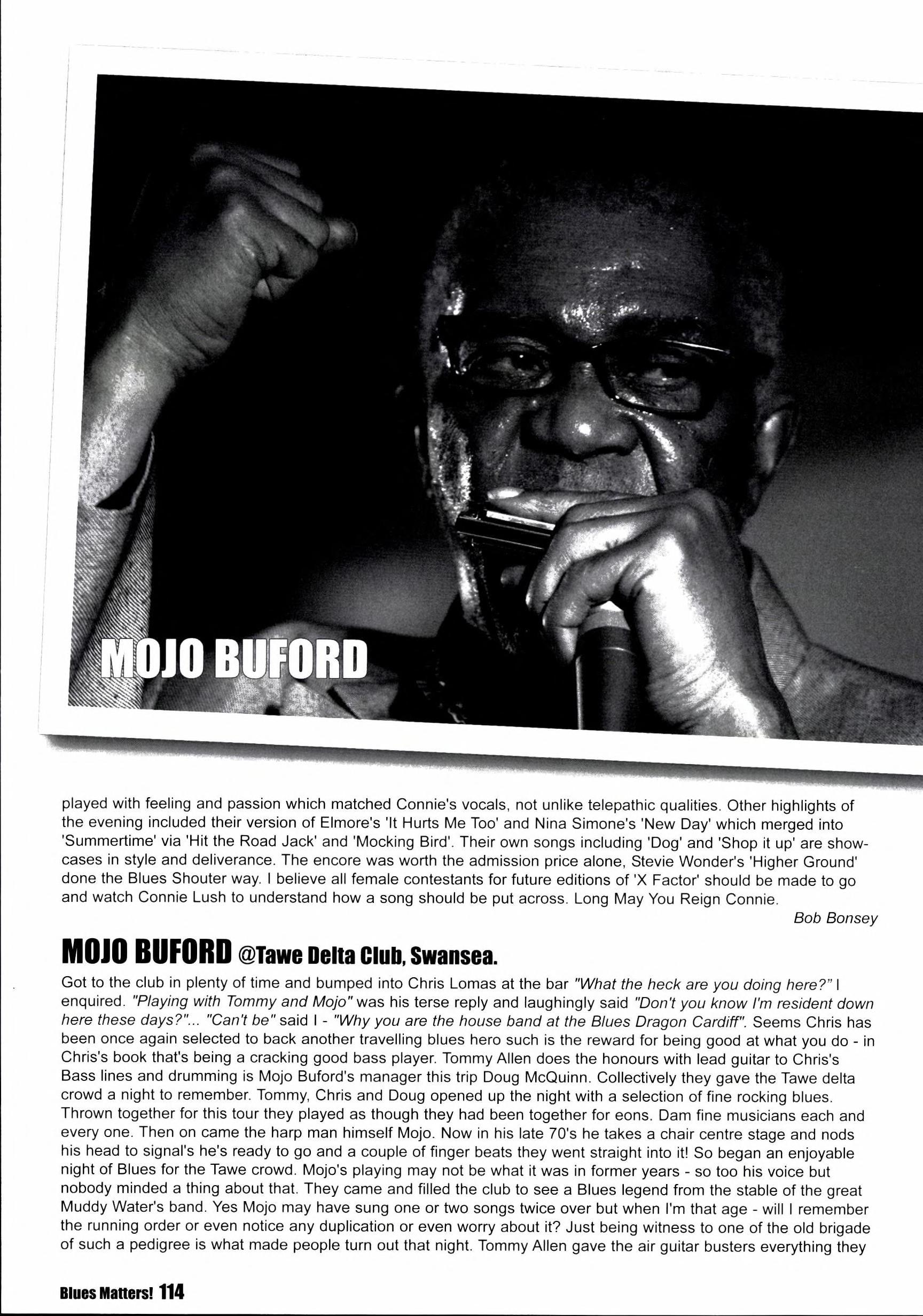 MOJO BUFORD

played with feeling and passion which matched Connie's vocals, not unlike telepathic qualities. Other highlights of the evening included their version of Elmore's 'It Hurts Me Too' and Nina Simone's 'New Day' which merged into 'Summertime' via 'Hit the Road Jack' and 'Mocking Bird'. Their own songs including 'Dog' and 'Shop it up' are showcases in style and deliverance. The encore was worth the admission price alone, Stevie Wonder's 'Higher Ground' done the Blues Shouter way. I believe all female contestants for future editions of 'X Factor' should be made to go and watch Connie Lush to understand how a song should be put across. Long May You Reign Connie.

Bob Bonsey

MOJO BUFORD @Tawe Delta Club, Swansea.

Got to the club in plenty of time and bumped into Chris Lomas at the bar "What the heck are you doing here?" I enquired. "Playing with Tommy and Mojo" was his terse reply and laughingly said "Don't you know I'm resident down here these days?"... "Can't be" said I - "Why you are the house band at the Blues Dragon Cardiff". Seems Chris has been once again selected to back another travelling blues hero such is the reward for being good at what you do - in Chris's book that's being a cracking good bass player. Tommy Allen does the honours with lead guitar to Chris's Bass lines and drumming is Mojo Buford's manager this trip Doug McQuinn. Collectively they gave the Tawe delta crowd a night to remember. Tommy, Chris and Doug opened up the night with a selection of fine rocking blues. Thrown together for this tour they played as though they had been together for eons. Dam fine musicians each and every one. Then on came the harp man himself Mojo. Now in his late 70's he takes a chair centre stage and nods his head to signal's he's ready to go and a couple of finger beats they went straight into it! So began an enjoyable night of Blues for the Tawe crowd. Mojo's playing may not be what it was in former years - so too his voice but nobody minded a thing about that. They came and filled the club to see a Blues legend from the stable of the great Muddy Water's band. Yes Mojo may have sung one or two songs twice over but when I'm that age - will I remember the running order or even notice any duplication or even worry about it? Just being witness to one of the old brigade of such a pedigree is what made people turn out that night. Tommy Allen gave the air guitar busters everything they

Blues Matters! 114